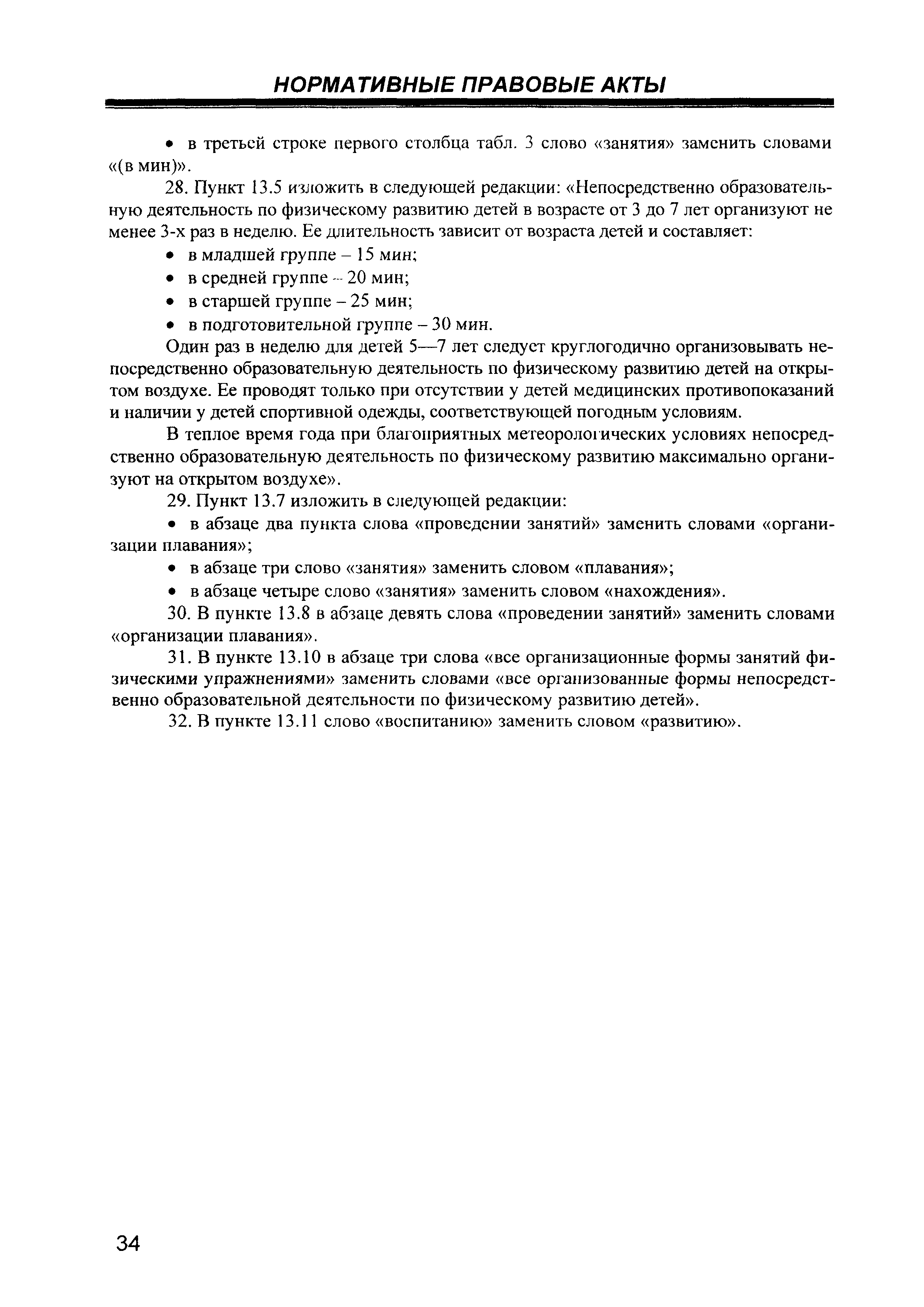 НОРМАТИВНЫЕ ПРАВОВЫЕ АКТЫ

• в третьей строке первого столбца табл. 3 слово «занятия» заменить словами «(в мин)».

28. Пункт 13.5 изложить в следующей редакции: «Непосредственно образовательную деятельность по физическому развитию детей в возрасте от 3 до 7 лет организуют не менее 3-х раз в неделю. Ее длительность зависит от возраста детей и составляет:

• в младшей группе – 15 мин;
• в средней группе – 20 мин;
• в старшей группе – 25 мин;
• в подготовительной группе – 30 мин.

Один раз в неделю для детей 5—7 лет следует круглогодично организовывать непосредственно образовательную деятельность по физическому развитию детей на открытом воздухе. Ее проводят только при отсутствии у детей медицинских противопоказаний и наличии у детей спортивной одежды, соответствующей погодным условиям.

В теплое время года при благоприятных метеорологических условиях непосредственно образовательную деятельность по физическому развитию максимально организуют на открытом воздухе».

29. Пункт 13.7 изложить в следующей редакции:

• в абзаце два пункта слова «проведении занятий» заменить словами «организации плавания»;
• в абзаце три слово «занятия» заменить словом «плавания»;
• в абзаце четыре слово «занятия» заменить словом «нахождения».

30. В пункте 13.8 в абзаце девять слова «проведении занятий» заменить словами «организации плавания».

31. В пункте 13.10 в абзаце три слова «все организационные формы занятий физическими упражнениями» заменить словами «все организованные формы непосредственно образовательной деятельности по физическому развитию детей».

32. В пункте 13.11 слово «воспитанию» заменить словом «развитию».

34